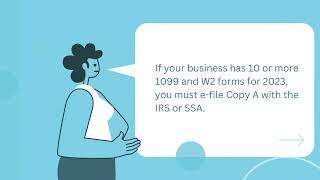 If your business has 10 or more 1099 and W2 forms for 2023, you must e-file Copy A with the IRS or SSA.